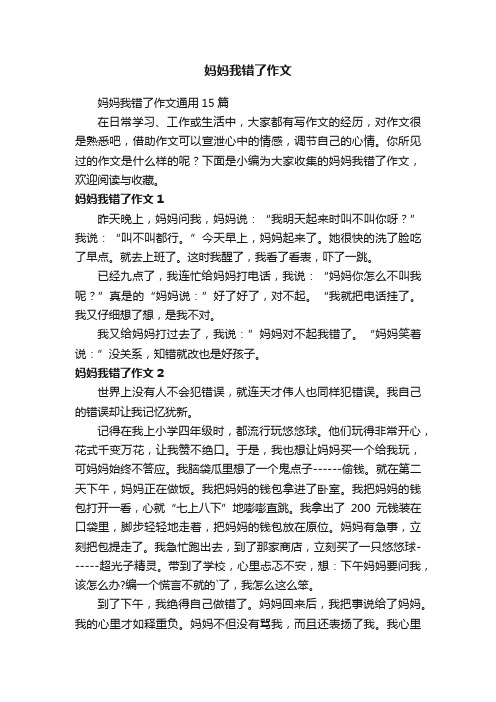 妈妈我错了作文

妈妈我错了作文通用 15 篇

在日常学习、工作或生活中，大家都有写作文的经历，对作文很是熟悉吧，借助作文可以宣泄心中的情感，调节自己的心情。你所见过的作文是什么样的呢？下面是小编为大家收集的妈妈我错了作文，欢迎阅读与收藏。

妈妈我错了作文 1

昨天晚上，妈妈问我，妈妈说：“我明天起来时叫不叫你呀？”我说：“叫不叫都行。”今天早上，妈妈起来了。她很快的洗了脸吃了早点。就去上班了。这时我醒了，我看了看表，吓了一跳。

已经九点了，我连忙给妈妈打电话，我说：“妈妈你怎么不叫我呢？”真是的“妈妈说：”好了好了，对不起。“我就把电话挂了。我又仔细想了想，是我不对。

我又给妈妈打过去了，我说：”妈妈对不起我错了。“妈妈笑着说：”没关系，知错就改也是好孩子。

妈妈我错了作文 2

世界上没有人不会犯错误，就连天才伟人也同样犯错误。我自己的错误却让我记忆犹新。

记得在我上小学四年级时，都流行玩悠悠球。他们玩得非常开心，花式千变万花，让我赞不绝口。于是，我也想让妈妈买一个给我玩，可妈妈始终不答应。我脑袋瓜里想了一个鬼点子------偷钱。就在第二天下午，妈妈正在做饭。我把妈妈的钱包拿进了卧室。我把妈妈的钱包打开一看，心就“七上八下”地嘭嘭直跳。我拿出了 200 元钱装在口袋里，脚步轻轻地走着，把妈妈的钱包放在原位。妈妈有急事，立刻把包提走了。我急忙跑出去，到了那家商店，立刻买了一只悠悠球------超光子精灵。带到了学校，心里忐忑不安，想：下午妈妈要问我，该怎么办?编一个慌言不就的`了，我怎么这么笨。

到了下午，我绝得自己做错了。妈妈回来后，我把事说给了妈妈。我的心里才如释重负。妈妈不但没有骂我，而且还表扬了我。我心里